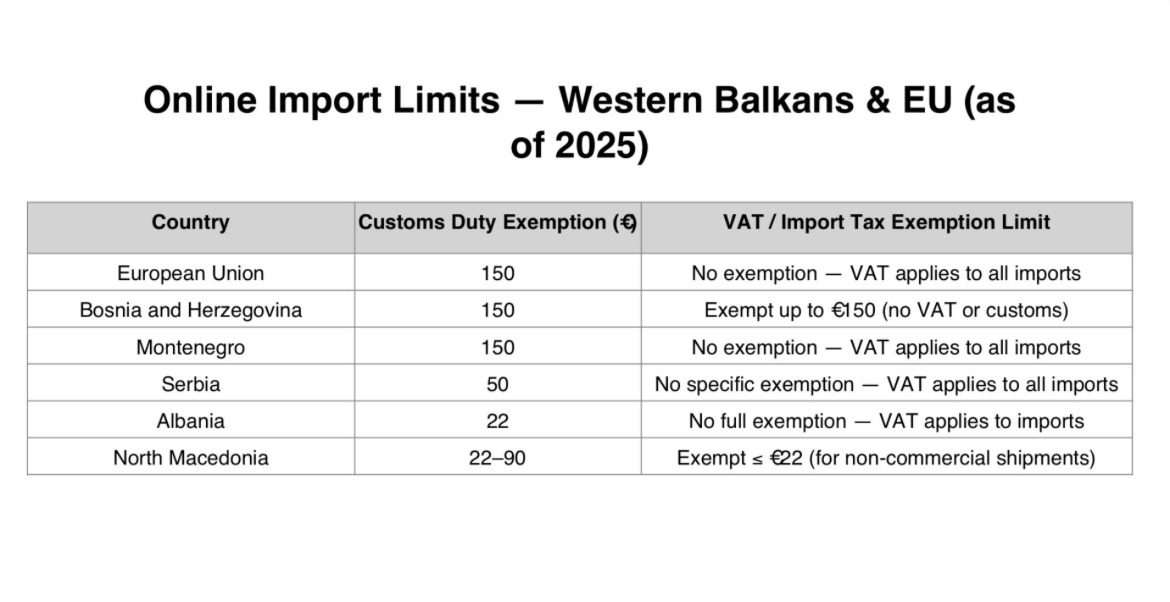 Online Import Limits — Western Balkans & EU (as of 2025)

| Country | Customs Duty Exemption (€) | VAT / Import Tax Exemption Limit |
|---|---|---|
| European Union | 150 | No exemption — VAT applies to all imports |
| Bosnia and Herzegovina | 150 | Exempt up to €150 (no VAT or customs) |
| Montenegro | 150 | No exemption — VAT applies to all imports |
| Serbia | 50 | No specific exemption — VAT applies to all imports |
| Albania | 22 | No full exemption — VAT applies to imports |
| North Macedonia | 22–90 | Exempt ≤ €22 (for non-commercial shipments) |